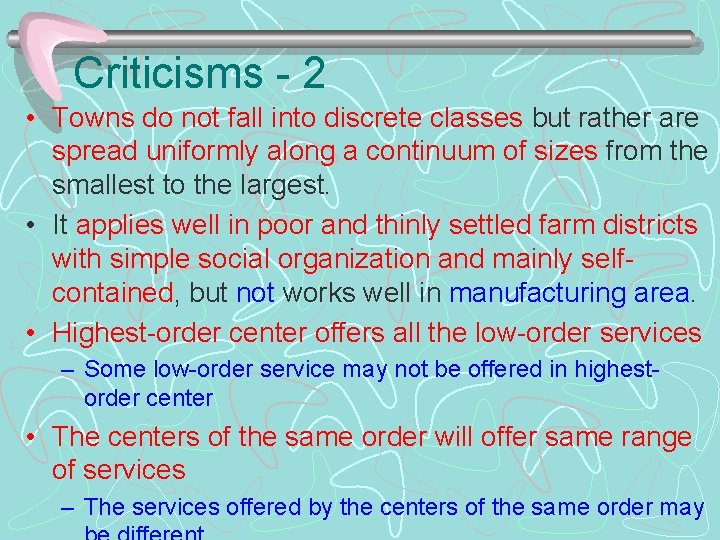 Criticisms - 2

• Towns do not fall into discrete classes but rather are spread uniformly along a continuum of sizes from the smallest to the largest.

• It applies well in poor and thinly settled farm districts with simple social organization and mainly self-contained, but not works well in manufacturing area.

• Highest-order center offers all the low-order services
– Some low-order service may not be offered in highest-order center

• The centers of the same order will offer same range of services
– The services offered by the centers of the same order may be different